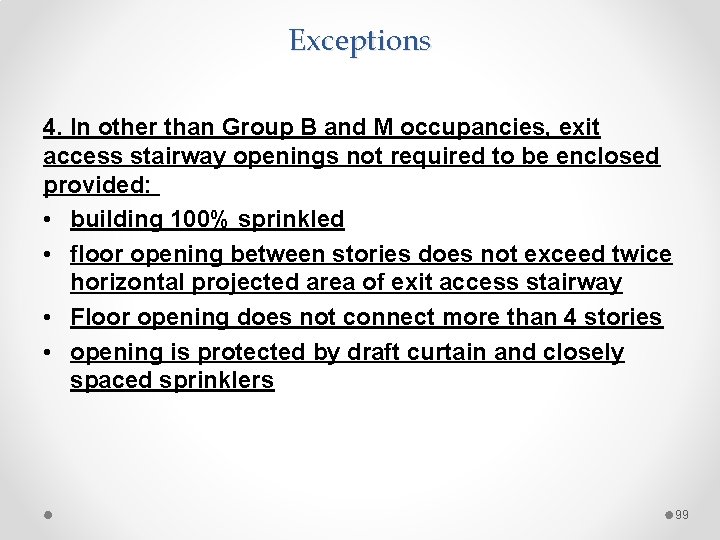 Exceptions

4. In other than Group B and M occupancies, exit access stairway openings not required to be enclosed provided:

• building 100% sprinkled
• floor opening between stories does not exceed twice horizontal projected area of exit access stairway
• Floor opening does not connect more than 4 stories
• opening is protected by draft curtain and closely spaced sprinklers

99